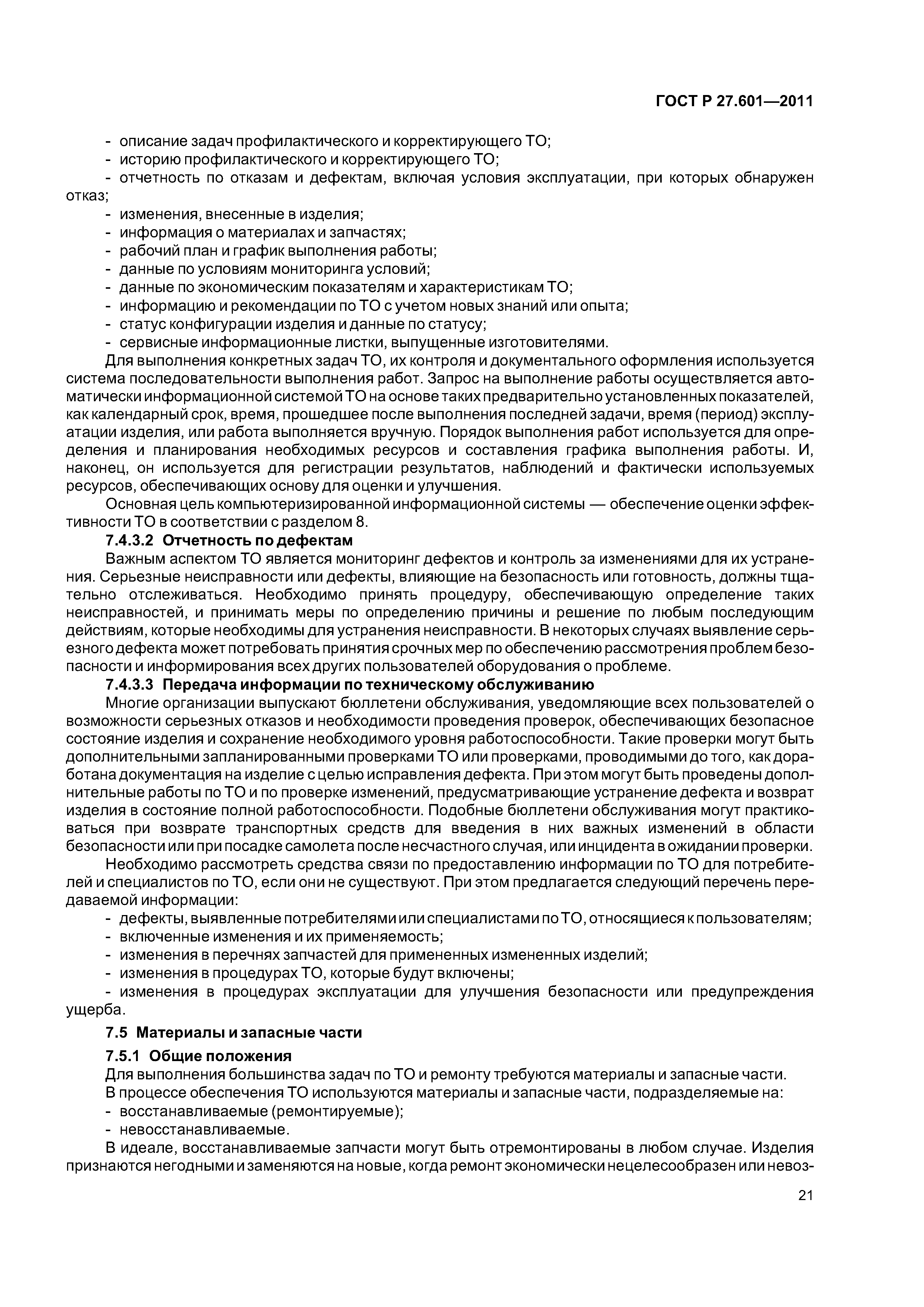 ГОСТ Р 27.601—2011

- описание задач профилактического и корректирующего ТО;
- историю профилактического и корректирующего ТО;
- отчетность по отказам и дефектам, включая условия эксплуатации, при которых обнаружен отказ;
- изменения, внесенные в изделия;
- информация о материалах и запчастях;
- рабочий план и график выполнения работы;
- данные по условиям мониторинга условий;
- данные по экономическим показателям и характеристикам ТО;
- информацию и рекомендации по ТО с учетом новых знаний или опыта;
- статус конфигурации изделия и данные по статусу;
- сервисные информационные листки, выпущенные изготовителями.

Для выполнения конкретных задач ТО, их контроля и документального оформления используется система последовательности выполнения работ. Запрос на выполнение работы осуществляется автоматически информационной системой ТО на основе таких предварительно установленных показателей, как календарный срок, время, прошедшее после выполнения последней задачи, время (период) эксплуатации изделия, или работа выполняется вручную. Порядок выполнения работ используется для определения и планирования необходимых ресурсов и составления графика выполнения работы. И, наконец, он используется для регистрации результатов, наблюдений и фактически используемых ресурсов, обеспечивающих основу для оценки и улучшения.

Основная цель компьютеризированной информационной системы — обеспечение оценки эффективности ТО в соответствии с разделом 8.

7.4.3.2 Отчетность по дефектам

Важным аспектом ТО является мониторинг дефектов и контроль за изменениями для их устранения. Серьезные неисправности или дефекты, влияющие на безопасность или готовность, должны тщательно отслеживаться. Необходимо принять процедуру, обеспечивающую определение таких неисправностей, и принимать меры по определению причины и решение по любым последующим действиям, которые необходимы для устранения неисправности. В некоторых случаях выявление серьезного дефекта может потребовать принятия срочных мер по обеспечению рассмотрения проблем безопасности и информирования всех других пользователей оборудования о проблеме.

7.4.3.3 Передача информации по техническому обслуживанию

Многие организации выпускают бюллетени обслуживания, уведомляющие всех пользователей о возможности серьезных отказов и необходимости проведения проверок, обеспечивающих безопасное состояние изделия и сохранение необходимого уровня работоспособности. Такие проверки могут быть дополнительными запланированными проверками ТО или проверками, проводимыми до того, как доработана документация на изделие с целью исправления дефекта. При этом могут быть проведены дополнительные работы по ТО и по проверке изменений, предусматривающие устранение дефекта и возврат изделия в состояние полной работоспособности. Подобные бюллетени обслуживания могут практиковаться при возврате транспортных средств для введения в них важных изменений в области безопасности или при посадке самолета после несчастного случая, или инцидента в ожидании проверки.

Необходимо рассмотреть средства связи по предоставлению информации по ТО для потребителей и специалистов по ТО, если они не существуют. При этом предлагается следующий перечень передаваемой информации:
- дефекты, выявленные потребителями или специалистами по ТО, относящиеся к пользователям;
- включенные изменения и их применяемость;
- изменения в перечнях запчастей для примененных измененных изделий;
- изменения в процедурах ТО, которые будут включены;
- изменения в процедурах эксплуатации для улучшения безопасности или предупреждения ущерба.

7.5 Материалы и запасные части

7.5.1 Общие положения

Для выполнения большинства задач по ТО и ремонту требуются материалы и запасные части.

В процессе обеспечения ТО используются материалы и запасные части, подразделяемые на:
- восстанавливаемые (ремонтируемые);
- невосстанавливаемые.

В идеале, восстанавливаемые запчасти могут быть отремонтированы в любом случае. Изделия признаются негодными и заменяются на новые, когда ремонт экономически нецелесообразен или невоз-

21